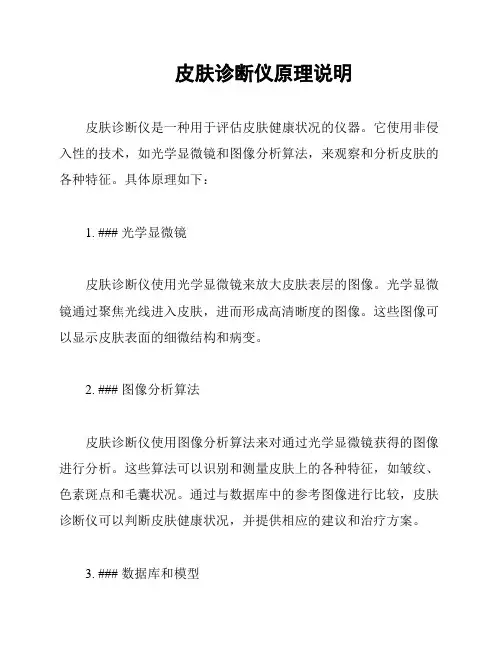 皮肤诊断仪原理说明

皮肤诊断仪是一种用于评估皮肤健康状况的仪器。它使用非侵入性的技术，如光学显微镜和图像分析算法，来观察和分析皮肤的各种特征。具体原理如下：

1. ### 光学显微镜

皮肤诊断仪使用光学显微镜来放大皮肤表层的图像。光学显微镜通过聚焦光线进入皮肤，进而形成高清晰度的图像。这些图像可以显示皮肤表面的细微结构和病变。

2. ### 图像分析算法

皮肤诊断仪使用图像分析算法来对通过光学显微镜获得的图像进行分析。这些算法可以识别和测量皮肤上的各种特征，如皱纹、色素斑点和毛囊状况。通过与数据库中的参考图像进行比较，皮肤诊断仪可以判断皮肤健康状况，并提供相应的建议和治疗方案。

3. ### 数据库和模型